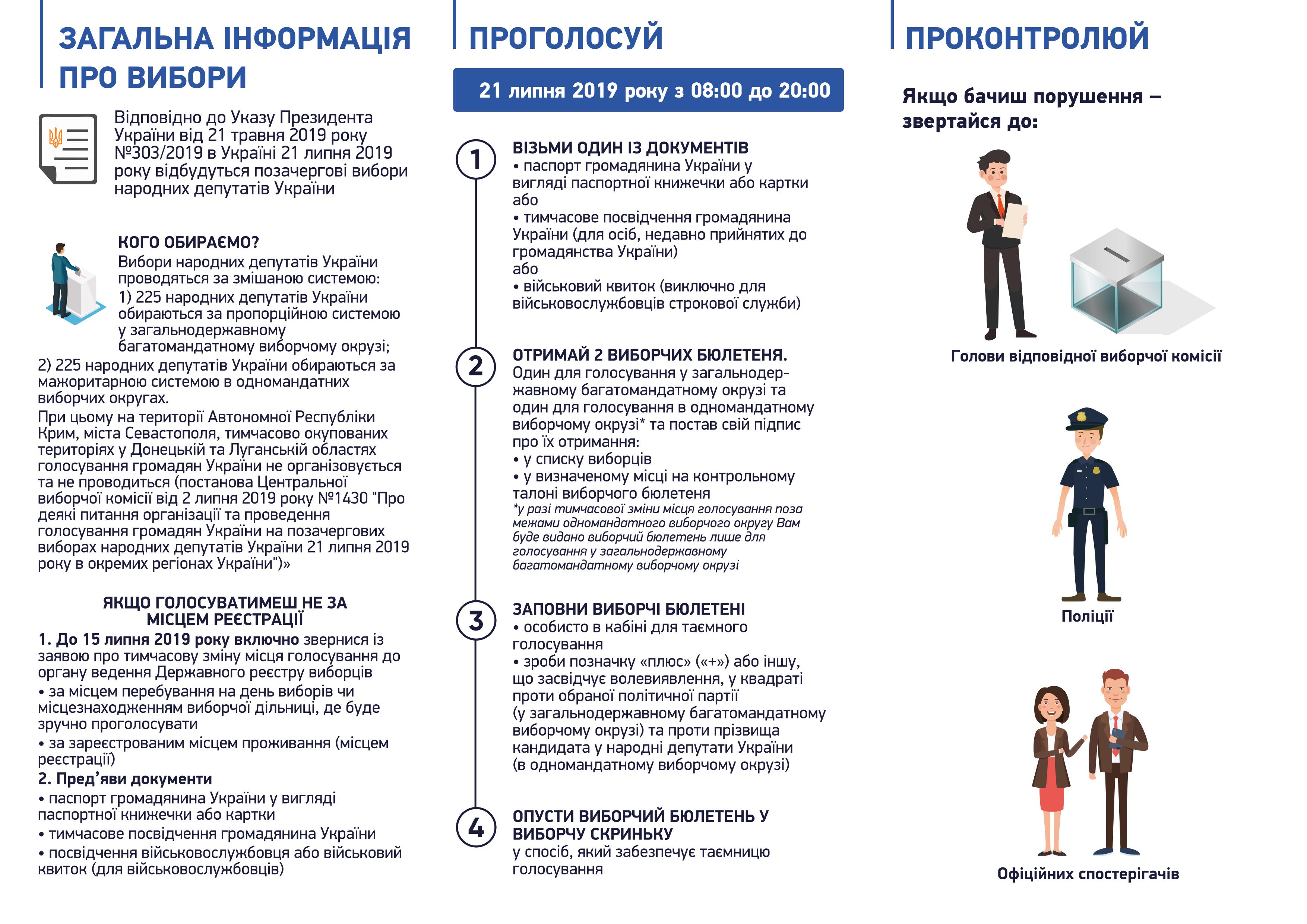 ЗАГАЛЬНА ІНФОРМАЦІЯ ПРО ВИБОРИ

Відповідно до Указу Президента України від 21 травня 2019 року №303/2019 в Україні 21 липня 2019 року відбудуться позачергові вибори народних депутатів України

КОГО ОБИРАЄМО?
Вибори народних депутатів України проводяться за змішаною системою:
1) 225 народних депутатів України обираються за пропорційною системою у загальнодержавному багатомандатному виборчому окрузі;
2) 225 народних депутатів України обираються за мажоритарною системою в одномандатних виборчих округах.
При цьому на території Автономної Республіки Крим, міста Севастополя, тимчасово окупованих територіях у Донецькій та Луганській областях голосування громадян України не організовується та не проводиться (постанова Центральної виборчої комісії від 2 липня 2019 року №1430 "Про деякі питання організації та проведення голосування громадян України на позачергових виборах народних депутатів України 21 липня 2019 року в окремих регіонах України")»

ЯКЩО ГОЛОСУВАТИМЕШ НЕ ЗА МІСЦЕМ РЕЄСТРАЦІЇ
1. До 15 липня 2019 року включно звернися із заявою про тимчасову зміну місця голосування до органу ведення Державного реєстру виборців
• за місцем перебування на день виборів чи місцезнаходженням виборчої дільниці, де буде зручно проголосувати
• за зареєстрованим місцем проживання (місцем реєстрації)
2. Пред'яви документи
• паспорт громадянина України у вигляді паспортної книжечки або картки
• тимчасове посвідчення громадянина України
• посвідчення військовослужбовця або військовий квиток (для військовослужбовців)

ПРОГОЛОСУЙ

21 липня 2019 року з 08:00 до 20:00

1
ВІЗЬМИ ОДИН ІЗ ДОКУМЕНТІВ
• паспорт громадянина України у вигляді паспортної книжечки або картки
або
• тимчасове посвідчення громадянина України (для осіб, недавно прийнятих до громадянства України)
або
• військовий квиток (виключно для військовослужбовців строкової служби)

2
ОТРИМАЙ 2 ВИБОРЧИХ БЮЛЕТЕНЯ.
Один для голосування у загальнодержавному багатомандатному окрузі та один для голосування в одномандатному виборчому окрузі* та постав свій підпис про їх отримання:
• у списку виборців
• у визначеному місці на контрольному талоні виборчого бюлетеня
*у разі тимчасової зміни місця голосування поза межами одномандатного виборчого округу Вам буде видано виборчий бюлетень лише для голосування у загальнодержавному багатомандатному виборчому окрузі

3
ЗАПОВНИ ВИБОРЧІ БЮЛЕТЕНІ
• особисто в кабіні для таємного голосування
• зроби позначку «плюс» («+») або іншу, що засвідчує волевиявлення, у квадраті проти обраної політичної партії (у загальнодержавному багатомандатному виборчому окрузі) та проти прізвища кандидата у народні депутати України (в одномандатному виборчому окрузі)

4
ОПУСТИ ВИБОРЧИЙ БЮЛЕТЕНЬ У ВИБОРЧУ СКРИНЬКУ
у спосіб, який забезпечує таємницю голосування

ПРОКОНТРОЛЮЙ

Якщо бачиш порушення – звертайся до:

Голови відповідної виборчої комісії

Поліції

Офіційних спостерігачів